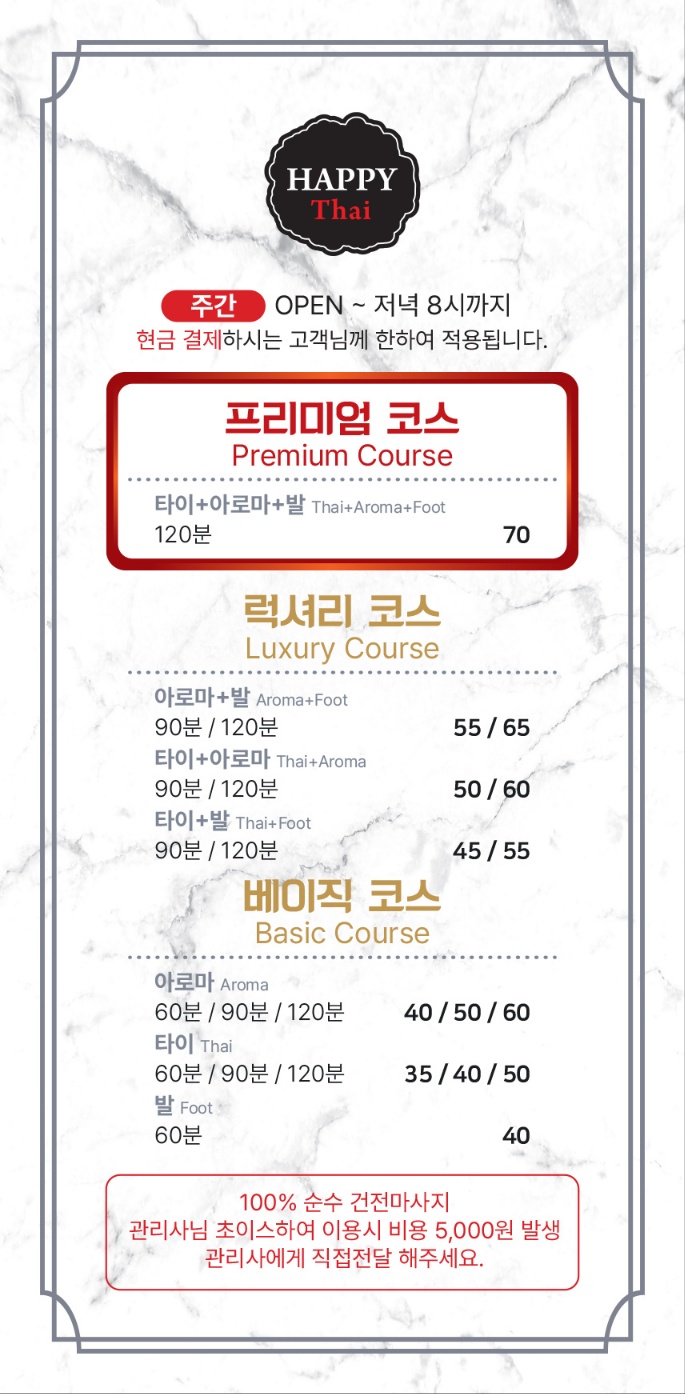 HAPPY
Thai

주간 OPEN ~ 저녁 8시까지
현금 결제하시는 고객님께 한하여 적용됩니다.

프리미엄 코스
Premium Course

타이+아로마+발 Thai+Aroma+Foot
120분 70

럭셔리 코스
Luxury Course

아로마+발 Aroma+Foot
90분 / 120분 55 / 65
타이+아로마 Thai+Aroma
90분 / 120분 50 / 60
타이+발 Thai+Foot
90분 / 120분 45 / 55

베이직 코스
Basic Course

아로마 Aroma
60분 / 90분 / 120분 40 / 50 / 60
타이 Thai
60분 / 90분 / 120분 35 / 40 / 50
발 Foot
60분 40

100% 순수 건전마사지
관리사님 초이스하여 이용시 비용 5,000원 발생
관리사에게 직접전달 해주세요.